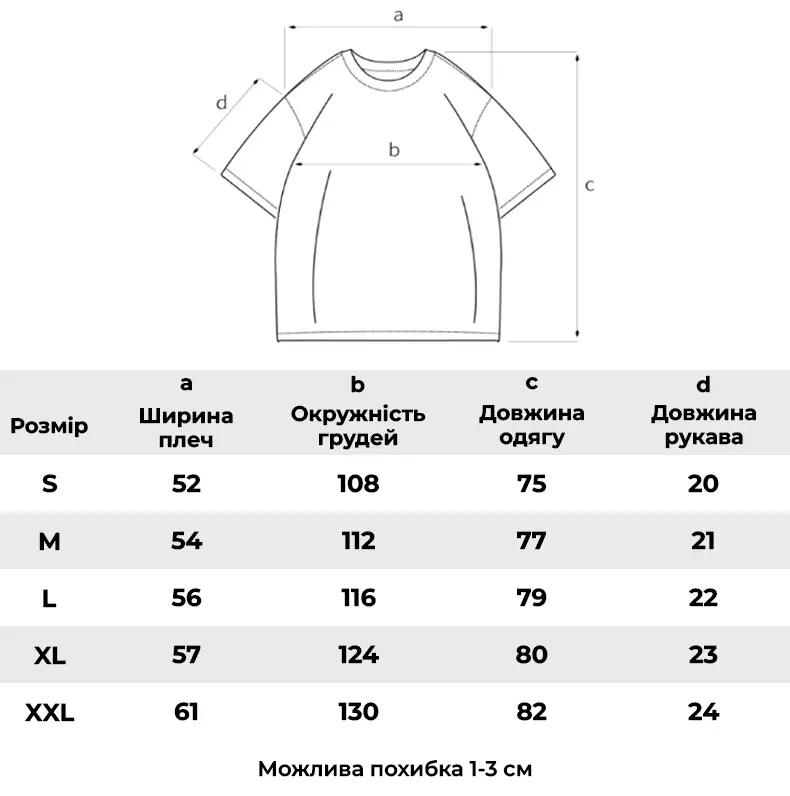 a

d

b

c

| Розмір | a Ширина плеч | b Окружність грудей | c Довжина одягу | d Довжина рукава |
|---|---|---|---|---|
| S | 52 | 108 | 75 | 20 |
| M | 54 | 112 | 77 | 21 |
| L | 56 | 116 | 79 | 22 |
| XL | 57 | 124 | 80 | 23 |
| XXL | 61 | 130 | 82 | 24 |

Можлива похибка 1-3 см